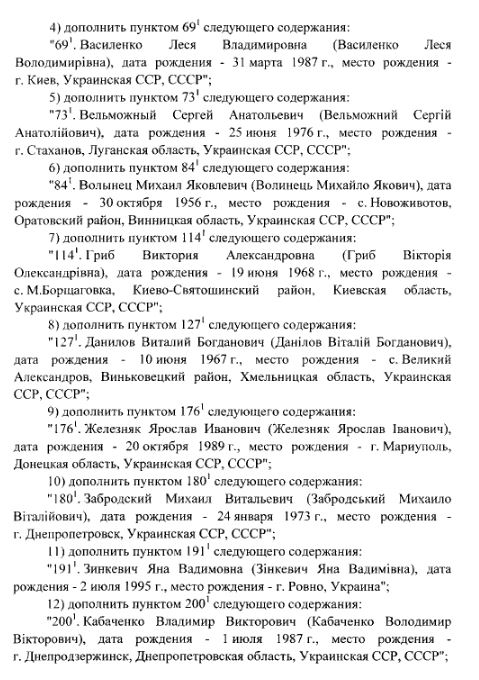 4) дополнить пунктом $69^1$ следующего содержания:

"$69^1$. Василенко Леся Владимировна (Василенко Леся Володимирівна), дата рождения - 31 марта 1987 г., место рождения - г. Киев, Украинская ССР, СССР";

5) дополнить пунктом $73^1$ следующего содержания:

"$73^1$. Вельможный Сергей Анатольевич (Вельможний Сергій Анатолійович), дата рождения - 25 июня 1976 г., место рождения - г. Стаханов, Луганская область, Украинская ССР, СССР";

6) дополнить пунктом $84^1$ следующего содержания:

"$84^1$. Волынец Михаил Яковлевич (Волинець Михайло Якович), дата рождения - 30 октября 1956 г., место рождения - с. Новоживотов, Оратовский район, Винницкая область, Украинская ССР, СССР";

7) дополнить пунктом $114^1$ следующего содержания:

"$114^1$. Гриб Виктория Александровна (Гриб Вікторія Олександрівна), дата рождения - 19 июня 1968 г., место рождения - с. М.Борщаговка, Киево-Святошинский район, Киевская область, Украинская ССР, СССР";

8) дополнить пунктом $127^1$ следующего содержания:

"$127^1$. Данилов Виталий Богданович (Данілов Віталій Богданович), дата рождения - 10 июня 1967 г., место рождения - с. Великий Александров, Виньковецкий район, Хмельницкая область, Украинская ССР, СССР";

9) дополнить пунктом $176^1$ следующего содержания:

"$176^1$. Железняк Ярослав Иванович (Железняк Ярослав Іванович), дата рождения - 20 октября 1989 г., место рождения - г. Мариуполь, Донецкая область, Украинская ССР, СССР";

10) дополнить пунктом $180^1$ следующего содержания:

"$180^1$. Забродский Михаил Витальевич (Забродський Михаило Віталійович), дата рождения - 24 января 1973 г., место рождения - г. Днепропетровск, Украинская ССР, СССР";

11) дополнить пунктом $191^1$ следующего содержания:

"$191^1$. Зинкевич Яна Вадимовна (Зінкевич Яна Вадимівна), дата рождения - 2 июля 1995 г., место рождения - г. Ровно, Украина";

12) дополнить пунктом $200^1$ следующего содержания:

"$200^1$. Кабаченко Владимир Викторович (Кабаченко Володимир Вікторович), дата рождения - 1 июля 1987 г., место рождения - г. Днепродзержинск, Днепропетровская область, Украинская ССР, СССР";